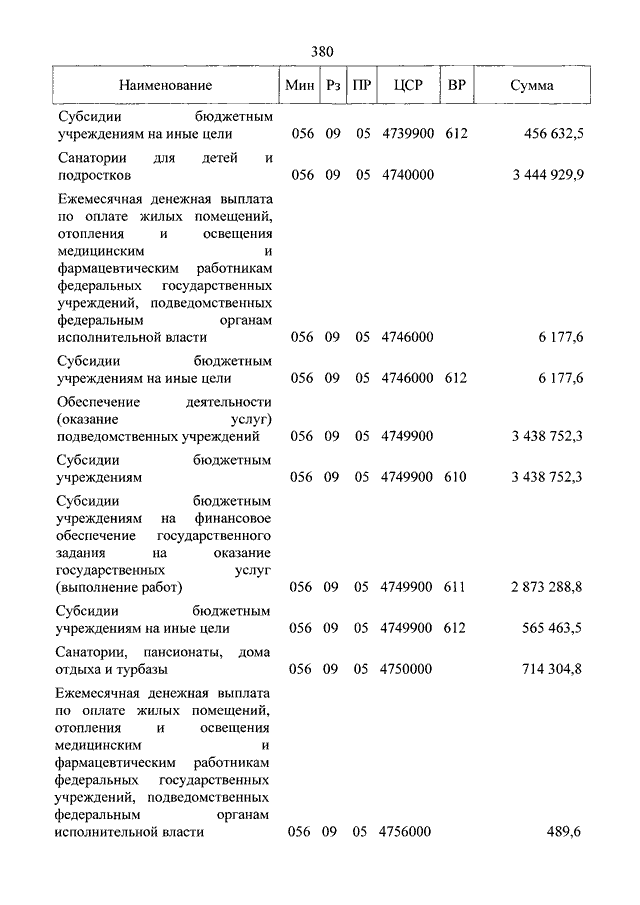 380

| Наименование | Мин | Рз | ПР | ЦСР | ВР | Сумма |
|---|---|---|---|---|---|---|
| Субсидии бюджетным учреждениям на иные цели | 056 | 09 | 05 | 4739900 | 612 | 456 632,5 |
| Санатории для детей и подростков | 056 | 09 | 05 | 4740000 | | 3 444 929,9 |
| Ежемесячная денежная выплата по оплате жилых помещений, отопления и освещения медицинским и фармацевтическим работникам федеральных государственных учреждений, подведомственных федеральным органам исполнительной власти | 056 | 09 | 05 | 4746000 | | 6 177,6 |
| Субсидии бюджетным учреждениям на иные цели | 056 | 09 | 05 | 4746000 | 612 | 6 177,6 |
| Обеспечение деятельности (оказание услуг) подведомственных учреждений | 056 | 09 | 05 | 4749900 | | 3 438 752,3 |
| Субсидии бюджетным учреждениям | 056 | 09 | 05 | 4749900 | 610 | 3 438 752,3 |
| Субсидии бюджетным учреждениям на финансовое обеспечение государственного задания на оказание государственных услуг (выполнение работ) | 056 | 09 | 05 | 4749900 | 611 | 2 873 288,8 |
| Субсидии бюджетным учреждениям на иные цели | 056 | 09 | 05 | 4749900 | 612 | 565 463,5 |
| Санатории, пансионаты, дома отдыха и турбазы | 056 | 09 | 05 | 4750000 | | 714 304,8 |
| Ежемесячная денежная выплата по оплате жилых помещений, отопления и освещения медицинским и фармацевтическим работникам федеральных государственных учреждений, подведомственных федеральным органам исполнительной власти | 056 | 09 | 05 | 4756000 | | 489,6 |